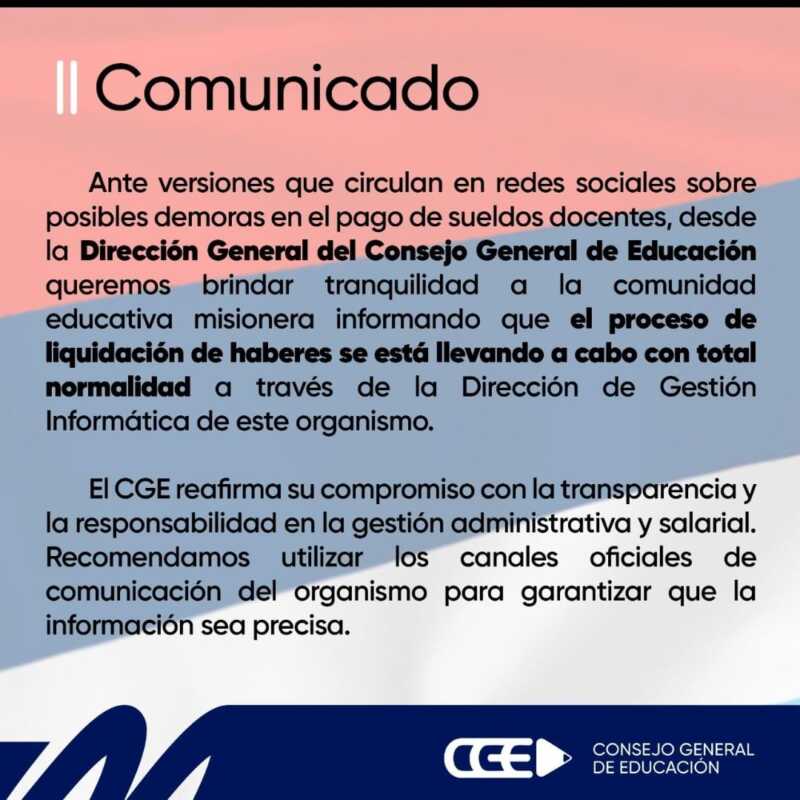 Comunicado

Ante versiones que circulan en redes sociales sobre posibles demoras en el pago de sueldos docentes, desde la Dirección General del Consejo General de Educación queremos brindar tranquilidad a la comunidad educativa misionera informando que el proceso de liquidación de haberes se está llevando a cabo con total normalidad a través de la Dirección de Gestión Informática de este organismo.

El CGE reafirma su compromiso con la transparencia y la responsabilidad en la gestión administrativa y salarial. Recomendamos utilizar los canales oficiales de comunicación del organismo para garantizar que la información sea precisa.

CGE

CONSEJO GENERAL DE EDUCACIÓN